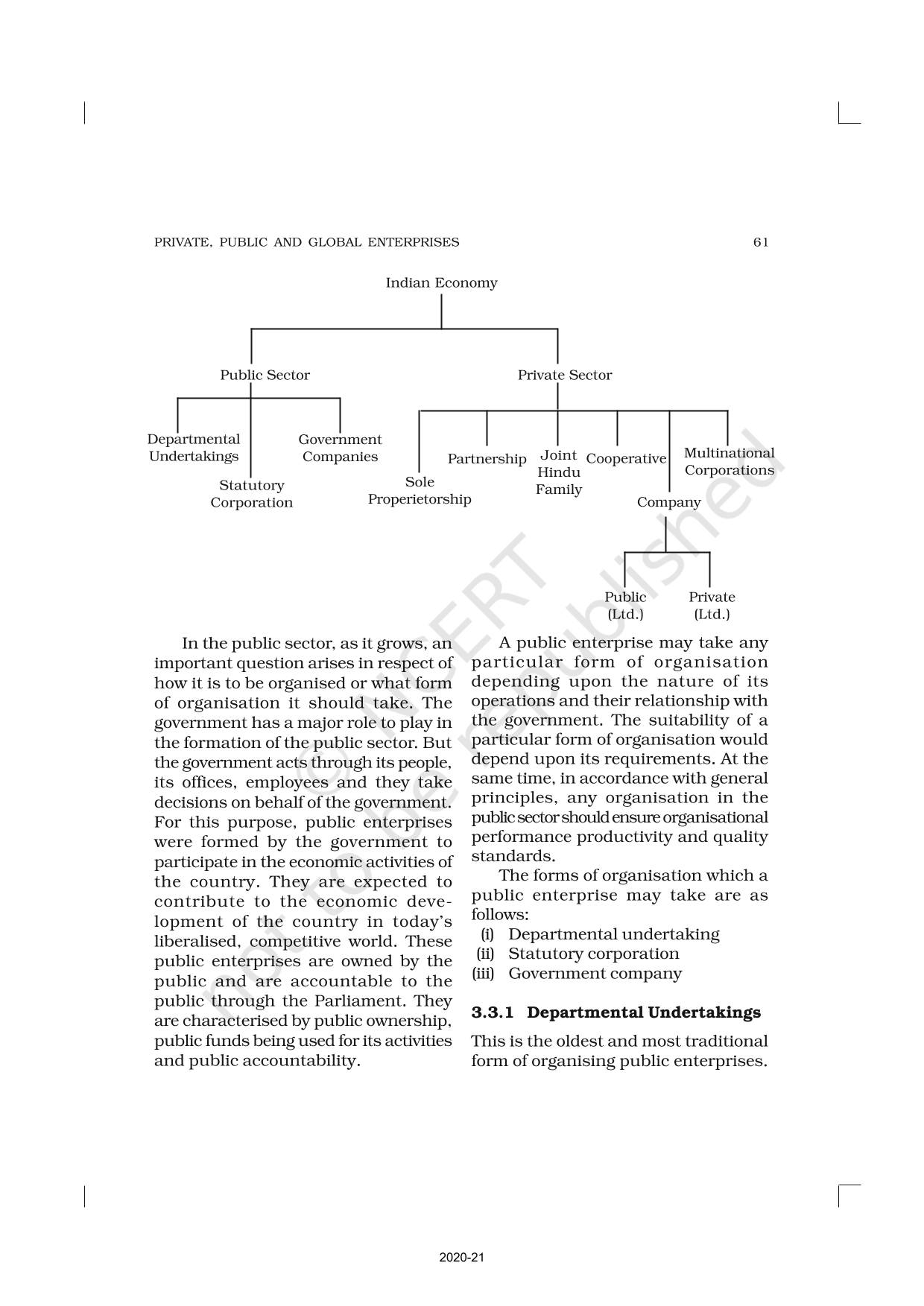 PRIVATE, PUBLIC AND GLOBAL ENTERPRISES 61

Indian Economy

Public Sector

Private Sector

Departmental Undertakings

Statutory Corporation

Government Companies

Sole Properietorship

Partnership

Joint Hindu Family

Cooperative

Company

Multinational Corporations

Public (Ltd.)

Private (Ltd.)

© NCERT not to be republished

In the public sector, as it grows, an important question arises in respect of how it is to be organised or what form of organisation it should take. The government has a major role to play in the formation of the public sector. But the government acts through its people, its offices, employees and they take decisions on behalf of the government. For this purpose, public enterprises were formed by the government to participate in the economic activities of the country. They are expected to contribute to the economic development of the country in today's liberalised, competitive world. These public enterprises are owned by the public and are accountable to the public through the Parliament. They are characterised by public ownership, public funds being used for its activities and public accountability.

A public enterprise may take any particular form of organisation depending upon the nature of its operations and their relationship with the government. The suitability of a particular form of organisation would depend upon its requirements. At the same time, in accordance with general principles, any organisation in the public sector should ensure organisational performance productivity and quality standards.

The forms of organisation which a public enterprise may take are as follows:
(i) Departmental undertaking
(ii) Statutory corporation
(iii) Government company

3.3.1 Departmental Undertakings

This is the oldest and most traditional form of organising public enterprises.

2020-21